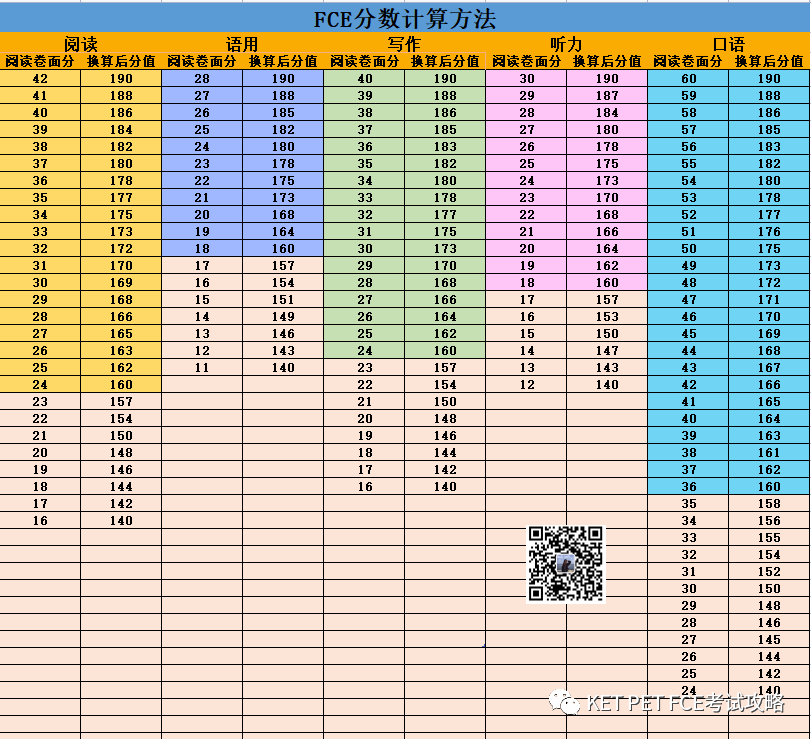 FCE分数计算方法

| 阅读 | | 语用 | | 写作 | | 听力 | | 口语 | |
|---|---|---|---|---|---|---|---|---|---|
| 阅读卷面分 | 换算后分值 | 阅读卷面分 | 换算后分值 | 阅读卷面分 | 换算后分值 | 阅读卷面分 | 换算后分值 | 阅读卷面分 | 换算后分值 |
| 42 | 190 | 28 | 190 | 40 | 190 | 30 | 190 | 60 | 190 |
| 41 | 188 | 27 | 188 | 39 | 188 | 29 | 187 | 59 | 188 |
| 40 | 186 | 26 | 185 | 38 | 186 | 28 | 184 | 58 | 186 |
| 39 | 184 | 25 | 182 | 37 | 185 | 27 | 180 | 57 | 185 |
| 38 | 182 | 24 | 180 | 36 | 183 | 26 | 178 | 56 | 183 |
| 37 | 180 | 23 | 178 | 35 | 182 | 25 | 175 | 55 | 182 |
| 36 | 178 | 22 | 175 | 34 | 180 | 24 | 173 | 54 | 180 |
| 35 | 177 | 21 | 173 | 33 | 178 | 23 | 170 | 53 | 178 |
| 34 | 175 | 20 | 168 | 32 | 177 | 22 | 168 | 52 | 177 |
| 33 | 173 | 19 | 164 | 31 | 175 | 21 | 166 | 51 | 176 |
| 32 | 172 | 18 | 160 | 30 | 173 | 20 | 164 | 50 | 175 |
| 31 | 170 | 17 | 157 | 29 | 170 | 19 | 162 | 49 | 173 |
| 30 | 169 | 16 | 154 | 28 | 168 | 18 | 160 | 48 | 172 |
| 29 | 168 | 15 | 151 | 27 | 166 | 17 | 157 | 47 | 171 |
| 28 | 166 | 14 | 149 | 26 | 164 | 16 | 153 | 46 | 170 |
| 27 | 165 | 13 | 146 | 25 | 162 | 15 | 150 | 45 | 169 |
| 26 | 163 | 12 | 143 | 24 | 160 | 14 | 147 | 44 | 168 |
| 25 | 162 | 11 | 140 | 23 | 157 | 13 | 143 | 43 | 167 |
| 24 | 160 | | | 22 | 154 | 12 | 140 | 42 | 166 |
| 23 | 157 | | | 21 | 150 | | | 41 | 165 |
| 22 | 154 | | | 20 | 148 | | | 40 | 164 |
| 21 | 150 | | | 19 | 146 | | | 39 | 163 |
| 20 | 148 | | | 18 | 144 | | | 38 | 161 |
| 19 | 146 | | | 17 | 142 | | | 37 | 162 |
| 18 | 144 | | | 16 | 140 | | | 36 | 160 |
| 17 | 142 | | | | | | | 35 | 158 |
| 16 | 140 | | | | | | | 34 | 156 |
| | | | | | | | | 33 | 155 |
| | | | | | | | | 32 | 154 |
| | | | | | | | | 31 | 152 |
| | | | | | | | | 30 | 150 |
| | | | | | | | | 29 | 148 |
| | | | | | | | | 28 | 146 |
| | | | | | | | | 27 | 145 |
| | | | | | | | | 26 | 144 |
| | | | | | | | | 25 | 142 |
| | | | | | | | | 24 | 140 |

KET PET FCE考试攻略